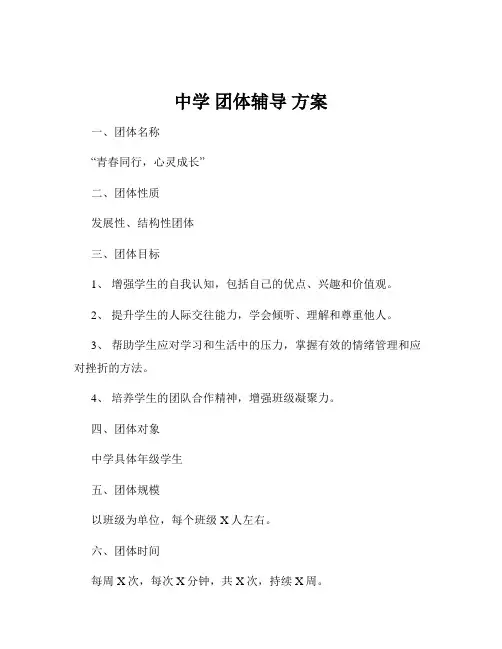 中学 团体辅导 方案

一、团体名称

“青春同行，心灵成长”

二、团体性质

发展性、结构性团体

三、团体目标

1、 增强学生的自我认知，包括自己的优点、兴趣和价值观。

2、 提升学生的人际交往能力，学会倾听、理解和尊重他人。

3、 帮助学生应对学习和生活中的压力，掌握有效的情绪管理和应对挫折的方法。

4、 培养学生的团队合作精神，增强班级凝聚力。

四、团体对象

中学具体年级学生

五、团体规模

以班级为单位，每个班级 X 人左右。

六、团体时间

每周 X 次，每次 X 分钟，共 X 次，持续 X 周。